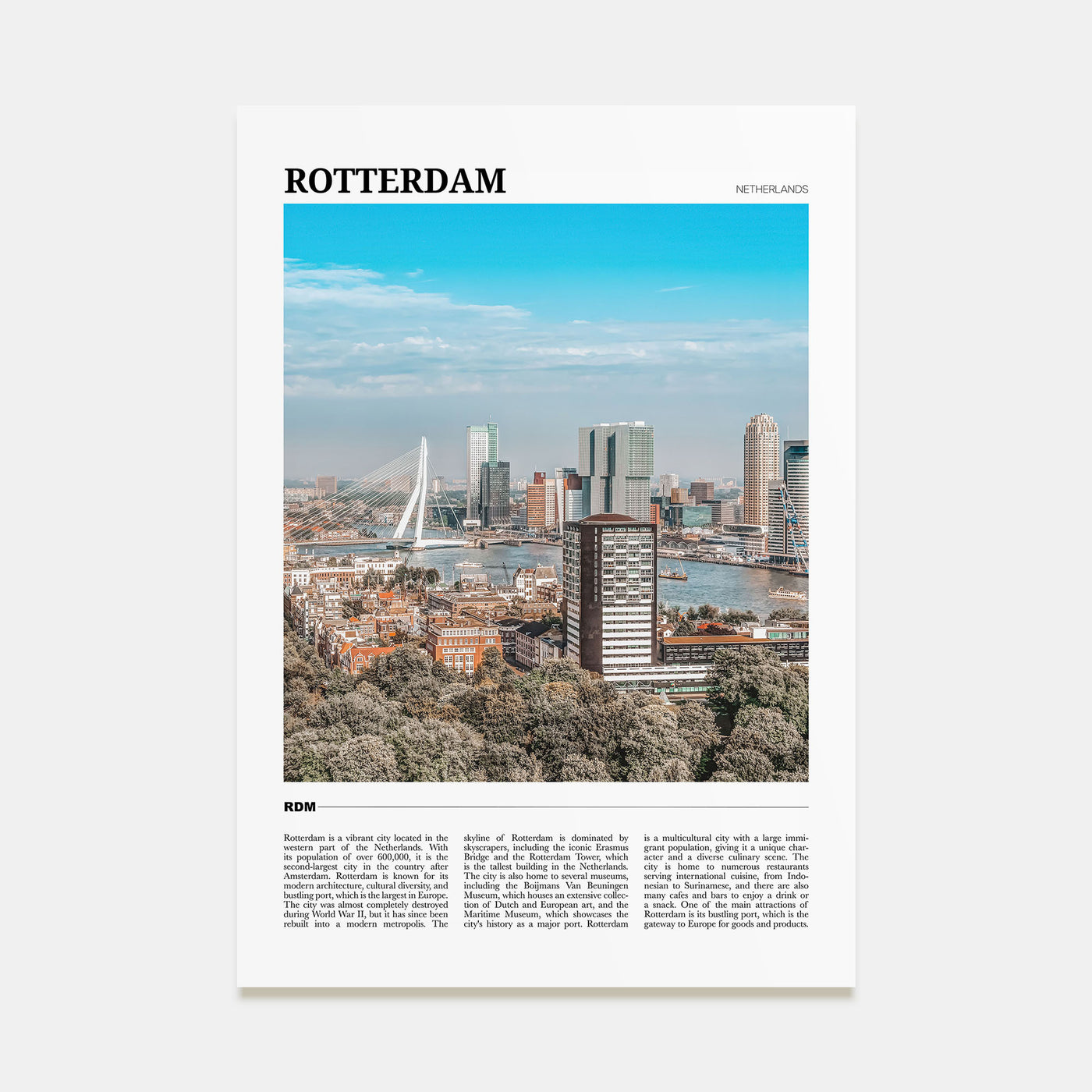 ROTTERDAM

NETHERLANDS

RDM

Rotterdam is a vibrant city located in the western part of the Netherlands. With its population of over 600,000, it is the second-largest city in the country after Amsterdam. Rotterdam is known for its modern architecture, cultural diversity, and bustling port, which is the largest in Europe. The city was almost completely destroyed during World War II, but it has since been rebuilt into a modern metropolis. The skyline of Rotterdam is dominated by skyscrapers, including the iconic Erasmus Bridge and the Rotterdam Tower, which is the tallest building in the Netherlands. The city is also home to several museums, including the Boijmans Van Beuningen Museum, which houses an extensive collection of Dutch and European art, and the Maritime Museum, which showcases the city's history as a major port. Rotterdam is a multicultural city with a large immigrant population, giving it a unique character and a diverse culinary scene. The city is home to numerous restaurants serving international cuisine, from Indonesian to Surinamese, and there are also many cafes and bars to enjoy a drink or a snack. One of the main attractions of Rotterdam is its bustling port, which is the gateway to Europe for goods and products.